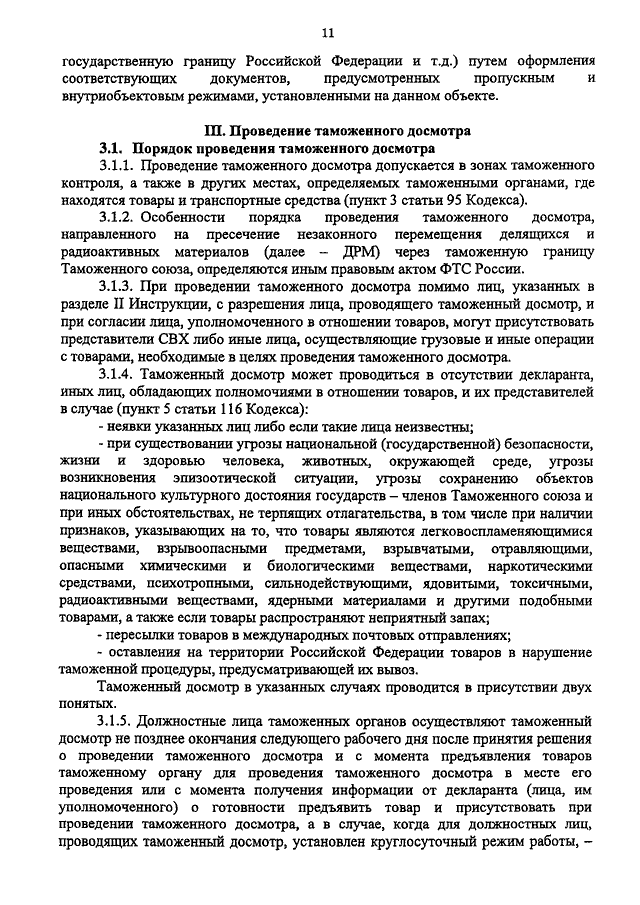 11

государственную границу Российской Федерации и т.д.) путем оформления соответствующих документов, предусмотренных пропускным и внутриобъектовым режимами, установленными на данном объекте.

III. Проведение таможенного досмотра

3.1. Порядок проведения таможенного досмотра

3.1.1. Проведение таможенного досмотра допускается в зонах таможенного контроля, а также в других местах, определяемых таможенными органами, где находятся товары и транспортные средства (пункт 3 статьи 95 Кодекса).

3.1.2. Особенности порядка проведения таможенного досмотра, направленного на пресечение незаконного перемещения делящихся и радиоактивных материалов (далее – ДРМ) через таможенную границу Таможенного союза, определяются иным правовым актом ФТС России.

3.1.3. При проведении таможенного досмотра помимо лиц, указанных в разделе II Инструкции, с разрешения лица, проводящего таможенный досмотр, и при согласии лица, уполномоченного в отношении товаров, могут присутствовать представители СВХ либо иные лица, осуществляющие грузовые и иные операции с товарами, необходимые в целях проведения таможенного досмотра.

3.1.4. Таможенный досмотр может проводиться в отсутствии декларанта, иных лиц, обладающих полномочиями в отношении товаров, и их представителей в случае (пункт 5 статьи 116 Кодекса):

- неявки указанных лиц либо если такие лица неизвестны;

- при существовании угрозы национальной (государственной) безопасности, жизни и здоровью человека, животных, окружающей среде, угрозы возникновения эпизоотической ситуации, угрозы сохранению объектов национального культурного достояния государств – членов Таможенного союза и при иных обстоятельствах, не терпящих отлагательства, в том числе при наличии признаков, указывающих на то, что товары являются легковоспламеняющимися веществами, взрывоопасными предметами, взрывчатыми, отравляющими, опасными химическими и биологическими веществами, наркотическими средствами, психотропными, сильнодействующими, ядовитыми, токсичными, радиоактивными веществами, ядерными материалами и другими подобными товарами, а также если товары распространяют неприятный запах;

- пересылки товаров в международных почтовых отправлениях;

- оставления на территории Российской Федерации товаров в нарушение таможенной процедуры, предусматривающей их вывоз.

Таможенный досмотр в указанных случаях проводится в присутствии двух понятых.

3.1.5. Должностные лица таможенных органов осуществляют таможенный досмотр не позднее окончания следующего рабочего дня после принятия решения о проведении таможенного досмотра и с момента предъявления товаров таможенному органу для проведения таможенного досмотра в месте его проведения или с момента получения информации от декларанта (лица, им уполномоченного) о готовности предъявить товар и присутствовать при проведении таможенного досмотра, а в случае, когда для должностных лиц, проводящих таможенный досмотр, установлен круглосуточный режим работы, –